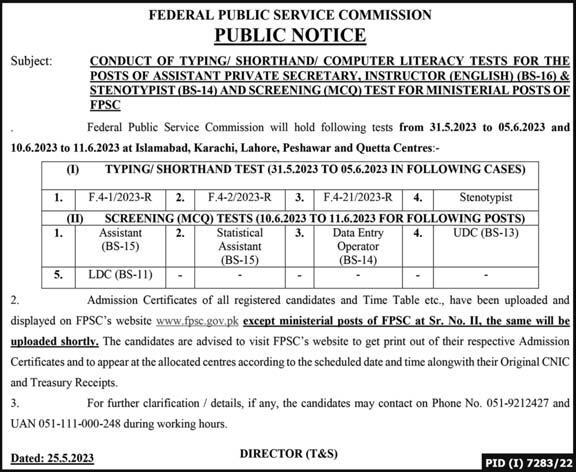 FEDERAL PUBLIC SERVICE COMMISSION

PUBLIC NOTICE

Subject: CONDUCT OF TYPING/ SHORTHAND/ COMPUTER LITERACY TESTS FOR THE POSTS OF ASSISTANT PRIVATE SECRETARY, INSTRUCTOR (ENGLISH) (BS-16) & STENOTYPIST (BS-14) AND SCREENING (MCQ) TEST FOR MINISTERIAL POSTS OF FPSC

. Federal Public Service Commission will hold following tests from 31.5.2023 to 05.6.2023 and 10.6.2023 to 11.6.2023 at Islamabad, Karachi, Lahore, Peshawar and Quetta Centres:-

| (I) | TYPING/ SHORTHAND TEST (31.5.2023 TO 05.6.2023 IN FOLLOWING CASES) | | | | | | |
|---|---|---|---|---|---|---|---|
| 1. | F.4-1/2023-R | 2. | F.4-2/2023-R | 3. | F.4-21/2023-R | 4. | Stenotypist |
| (II) | SCREENING (MCQ) TESTS (10.6.2023 TO 11.6.2023 FOR FOLLOWING POSTS) | | | | | | |
| 1. | Assistant (BS-15) | 2. | Statistical Assistant (BS-15) | 3. | Data Entry Operator (BS-14) | 4. | UDC (BS-13) |
| 5. | LDC (BS-11) | - | - | - | - | - | - |

2. Admission Certificates of all registered candidates and Time Table etc., have been uploaded and displayed on FPSC's website www.fpsc.gov.pk except ministerial posts of FPSC at Sr. No. II, the same will be uploaded shortly. The candidates are advised to visit FPSC's website to get print out of their respective Admission Certificates and to appear at the allocated centres according to the scheduled date and time alongwith their Original CNIC and Treasury Receipts.

3. For further clarification / details, if any, the candidates may contact on Phone No. 051-9212427 and UAN 051-111-000-248 during working hours.

Dated: 25.5.2023

DIRECTOR (T&S)

PID (I) 7283/22